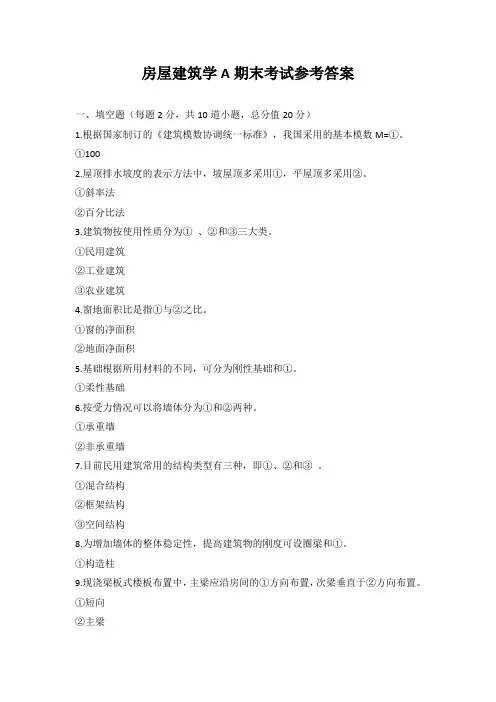 房屋建筑学 A 期末考试参考答案

一、填空题（每题 2 分，共 10 道小题，总分值 20 分）

1.根据国家制订的《建筑模数协调统一标准》，我国采用的基本模数 M=①。

①100

2.屋顶排水坡度的表示方法中，坡屋顶多采用①，平屋顶多采用②。

①斜率法

②百分比法

3.建筑物按使用性质分为① 、②和③三大类。

①民用建筑

②工业建筑

③农业建筑

4.窗地面积比是指①与②之比。

①窗的净面积

②地面净面积

5.基础根据所用材料的不同，可分为刚性基础和①。

①柔性基础

6.按受力情况可以将墙体分为①和②两种。

①承重墙

②非承重墙

7.目前民用建筑常用的结构类型有三种，即①、②和③ 。

①混合结构

②框架结构

③空间结构

8.为增加墙体的整体稳定性，提高建筑物的刚度可设圈梁和①。

①构造柱

9.现浇梁板式楼板布置中，主梁应沿房间的①方向布置，次梁垂直于②方向布置。

①短向

②主梁